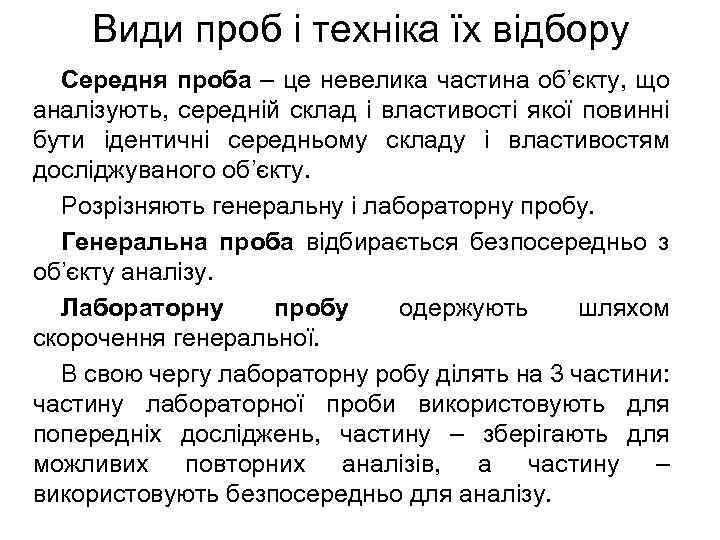 Види проб і техніка їх відбору

Середня проба – це невелика частина об'єкту, що аналізують, середній склад і властивості якої повинні бути ідентичні середньому складу і властивостям досліджуваного об'єкту.

Розрізняють генеральну і лабораторну пробу.

Генеральна проба відбирається безпосередньо з об'єкту аналізу.

Лабораторну пробу одержують шляхом скорочення генеральної.

В свою чергу лабораторну робу ділять на 3 частини: частину лабораторної проби використовують для попередніх досліджень, частину – зберігають для можливих повторних аналізів, а частину – використовують безпосередньо для аналізу.